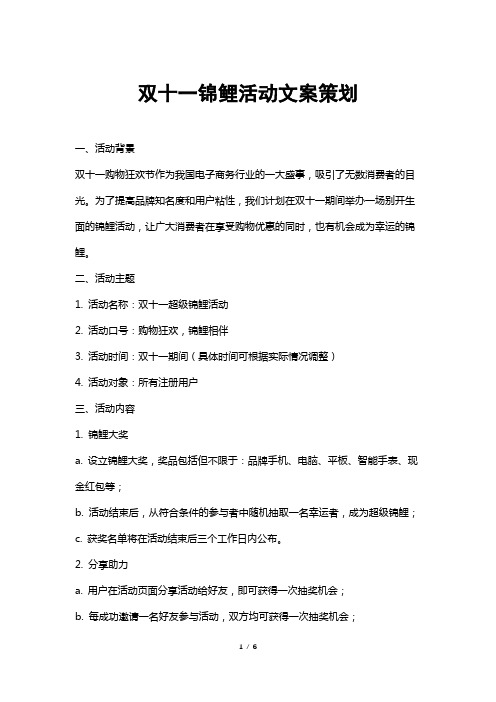 双十一锦鲤活动文案策划

一、活动背景

双十一购物狂欢节作为我国电子商务行业的一大盛事，吸引了无数消费者的目光。为了提高品牌知名度和用户粘性，我们计划在双十一期间举办一场别开生面的锦鲤活动，让广大消费者在享受购物优惠的同时，也有机会成为幸运的锦鲤。

二、活动主题

1. 活动名称：双十一超级锦鲤活动

2. 活动口号：购物狂欢，锦鲤相伴

3. 活动时间：双十一期间（具体时间可根据实际情况调整）

4. 活动对象：所有注册用户

三、活动内容

1. 锦鲤大奖

a. 设立锦鲤大奖，奖品包括但不限于：品牌手机、电脑、平板、智能手表、现金红包等；

b. 活动结束后，从符合条件的参与者中随机抽取一名幸运者，成为超级锦鲤；

c. 获奖名单将在活动结束后三个工作日内公布。

2. 分享助力

a. 用户在活动页面分享活动给好友，即可获得一次抽奖机会；

b. 每成功邀请一名好友参与活动，双方均可获得一次抽奖机会；

1 / 6